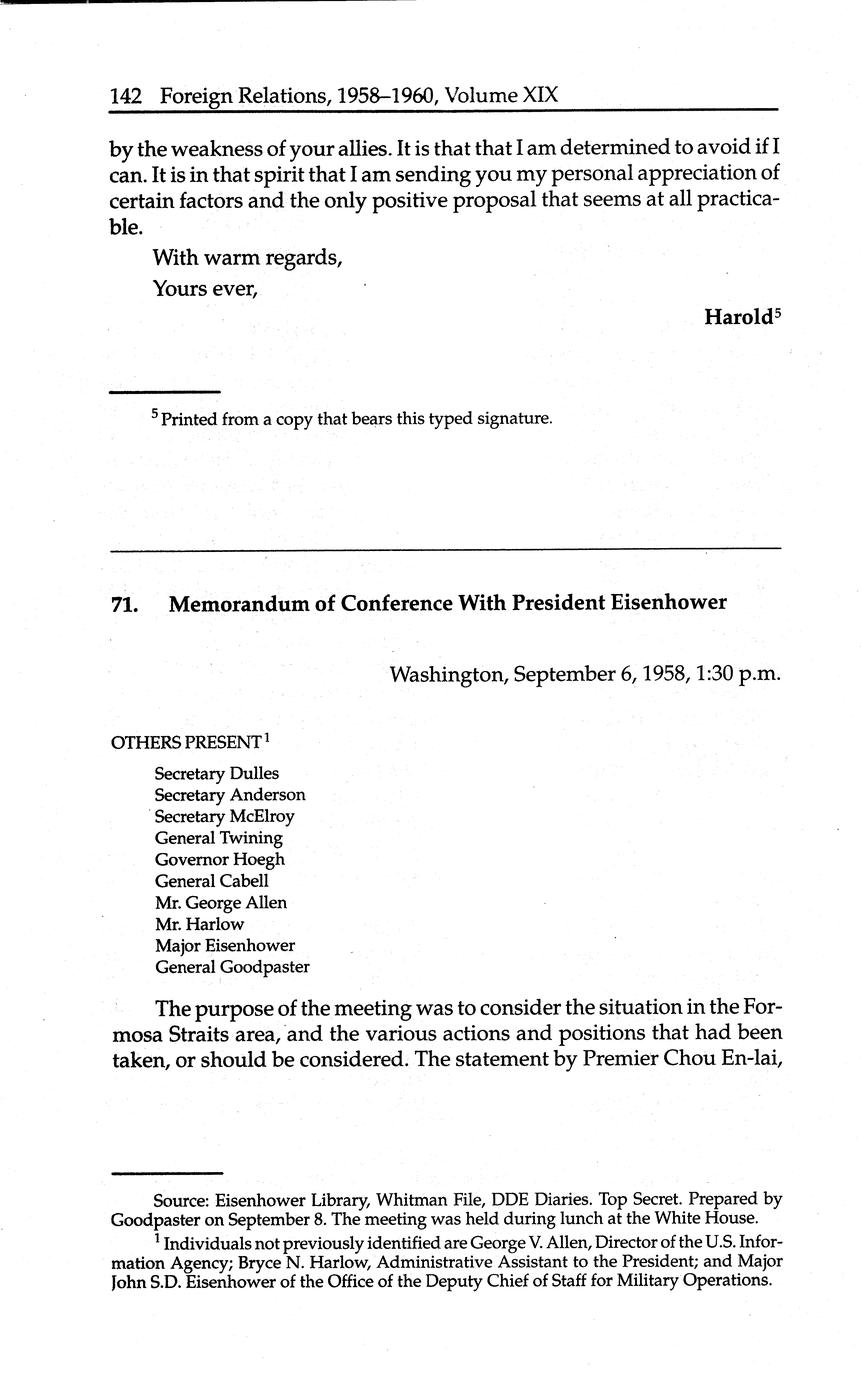 142 Foreign Relations, 1958–1960, Volume XIX

by the weakness of your allies. It is that that I am determined to avoid if I can. It is in that spirit that I am sending you my personal appreciation of certain factors and the only positive proposal that seems at all practicable.

With warm regards,

Yours ever,

Harold$^5$

$^5$ Printed from a copy that bears this typed signature.

71. Memorandum of Conference With President Eisenhower

Washington, September 6, 1958, 1:30 p.m.

OTHERS PRESENT$^1$

Secretary Dulles
Secretary Anderson
Secretary McElroy
General Twining
Governor Hoegh
General Cabell
Mr. George Allen
Mr. Harlow
Major Eisenhower
General Goodpaster

The purpose of the meeting was to consider the situation in the Formosa Straits area, and the various actions and positions that had been taken, or should be considered. The statement by Premier Chou En-lai,

Source: Eisenhower Library, Whitman File, DDE Diaries. Top Secret. Prepared by Goodpaster on September 8. The meeting was held during lunch at the White House.

$^1$ Individuals not previously identified are George V. Allen, Director of the U.S. Information Agency; Bryce N. Harlow, Administrative Assistant to the President; and Major John S.D. Eisenhower of the Office of the Deputy Chief of Staff for Military Operations.